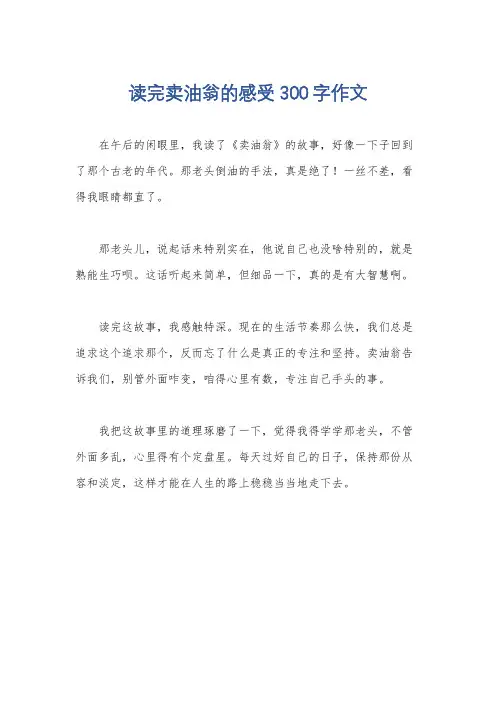 读完卖油翁的感受300字作文

在午后的闲暇里，我读了《卖油翁》的故事，好像一下子回到了那个古老的年代。那老头倒油的手法，真是绝了！一丝不差，看得我眼睛都直了。

那老头儿，说起话来特别实在，他说自己也没啥特别的，就是熟能生巧呗。这话听起来简单，但细品一下，真的是有大智慧啊。

读完这故事，我感触特深。现在的生活节奏那么快，我们总是追求这个追求那个，反而忘了什么是真正的专注和坚持。卖油翁告诉我们，别管外面咋变，咱得心里有数，专注自己手头的事。

我把这故事里的道理琢磨了一下，觉得我得学学那老头，不管外面多乱，心里得有个定盘星。每天过好自己的日子，保持那份从容和淡定，这样才能在人生的路上稳稳当当地走下去。